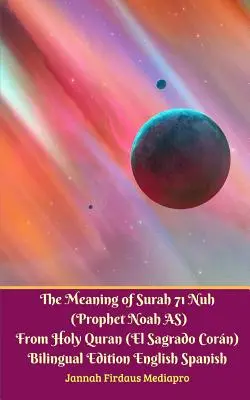 The Meaning of Surah 71 Nuh
(Prophet Noah AS)
From Holy Quran (El Sagrado Corán)
Bilingual Edition English Spanish

Jannah Firdaus Mediapro